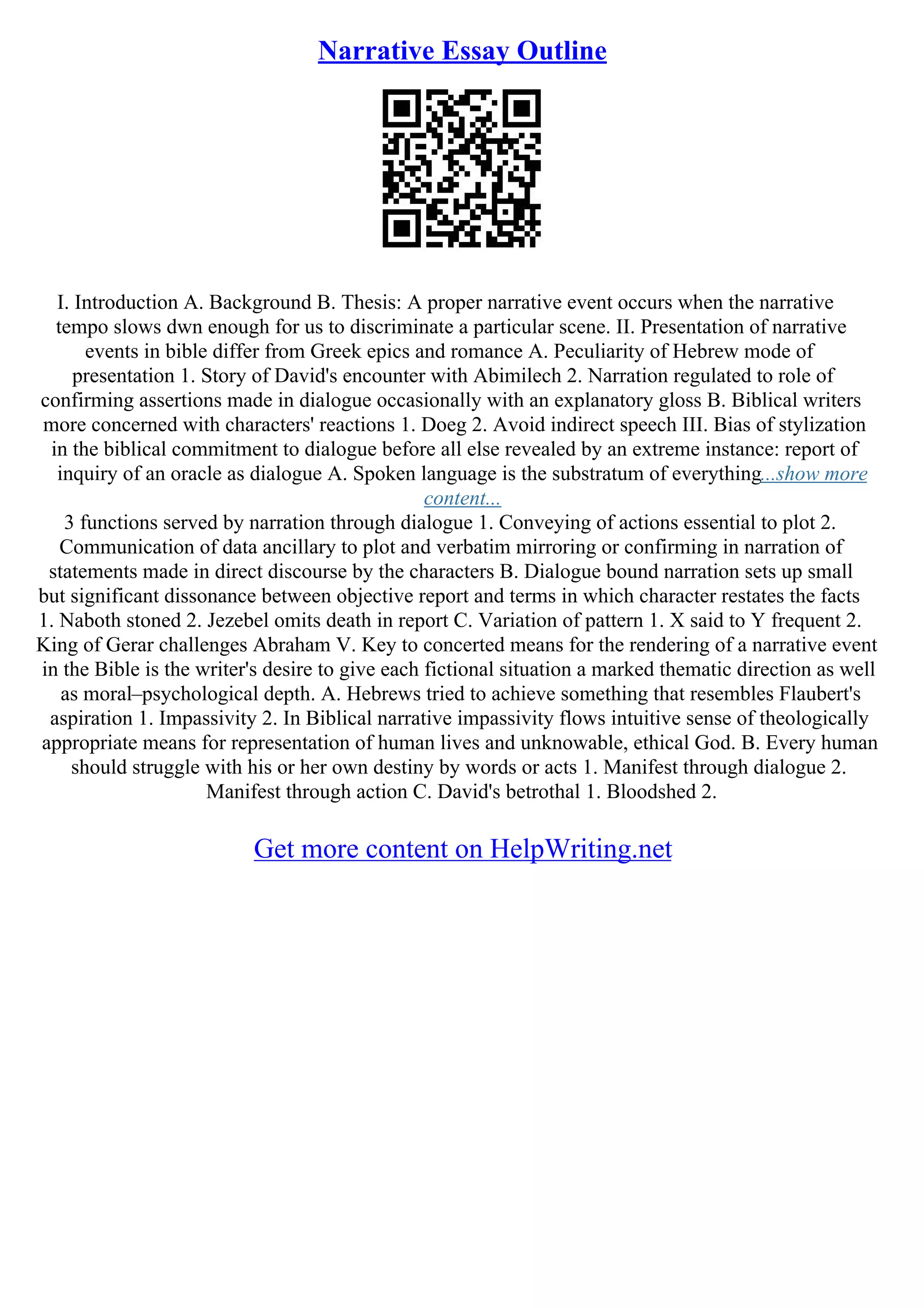 Narrative Essay Outline

I. Introduction A. Background B. Thesis: A proper narrative event occurs when the narrative tempo slows dwn enough for us to discriminate a particular scene. II. Presentation of narrative events in bible differ from Greek epics and romance A. Peculiarity of Hebrew mode of presentation 1. Story of David's encounter with Abimilech 2. Narration regulated to role of confirming assertions made in dialogue occasionally with an explanatory gloss B. Biblical writers more concerned with characters' reactions 1. Doeg 2. Avoid indirect speech III. Bias of stylization in the biblical commitment to dialogue before all else revealed by an extreme instance: report of inquiry of an oracle as dialogue A. Spoken language is the substratum of everything...show more content...

3 functions served by narration through dialogue 1. Conveying of actions essential to plot 2. Communication of data ancillary to plot and verbatim mirroring or confirming in narration of statements made in direct discourse by the characters B. Dialogue bound narration sets up small but significant dissonance between objective report and terms in which character restates the facts 1. Naboth stoned 2. Jezebel omits death in report C. Variation of pattern 1. X said to Y frequent 2. King of Gerar challenges Abraham V. Key to concerted means for the rendering of a narrative event in the Bible is the writer's desire to give each fictional situation a marked thematic direction as well as moral–psychological depth. A. Hebrews tried to achieve something that resembles Flaubert's aspiration 1. Impassivity 2. In Biblical narrative impassivity flows intuitive sense of theologically appropriate means for representation of human lives and unknowable, ethical God. B. Every human should struggle with his or her own destiny by words or acts 1. Manifest through dialogue 2. Manifest through action C. David's betrothal 1. Bloodshed 2.

Get more content on HelpWriting.net